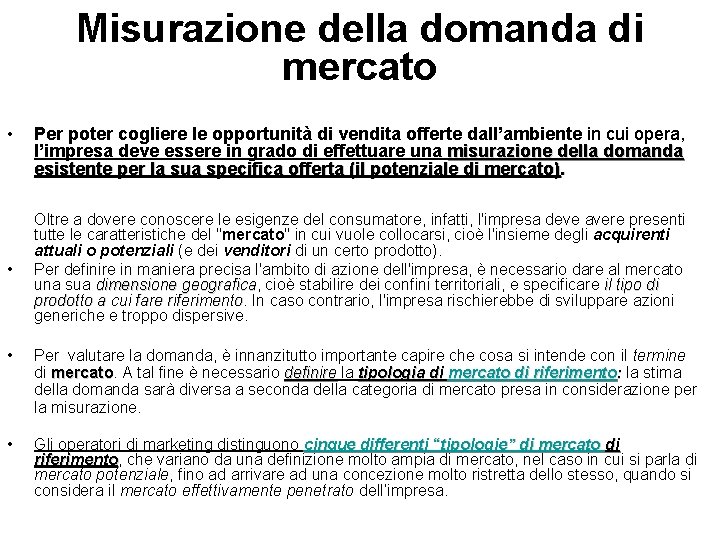 Misurazione della domanda di mercato

• Per poter cogliere le opportunità di vendita offerte dall'ambiente in cui opera, l'impresa deve essere in grado di effettuare una misurazione della domanda esistente per la sua specifica offerta (il potenziale di mercato).

Oltre a dovere conoscere le esigenze del consumatore, infatti, l'impresa deve avere presenti tutte le caratteristiche del "mercato" in cui vuole collocarsi, cioè l'insieme degli acquirenti attuali o potenziali (e dei venditori di un certo prodotto).

• Per definire in maniera precisa l'ambito di azione dell'impresa, è necessario dare al mercato una sua dimensione geografica, cioè stabilire dei confini territoriali, e specificare il tipo di prodotto a cui fare riferimento. In caso contrario, l'impresa rischierebbe di sviluppare azioni generiche e troppo dispersive.

• Per valutare la domanda, è innanzitutto importante capire che cosa si intende con il termine di mercato. A tal fine è necessario definire la tipologia di mercato di riferimento: la stima della domanda sarà diversa a seconda della categoria di mercato presa in considerazione per la misurazione.

• Gli operatori di marketing distinguono cinque differenti "tipologie" di mercato di riferimento, che variano da una definizione molto ampia di mercato, nel caso in cui si parla di mercato potenziale, fino ad arrivare ad una concezione molto ristretta dello stesso, quando si considera il mercato effettivamente penetrato dell'impresa.